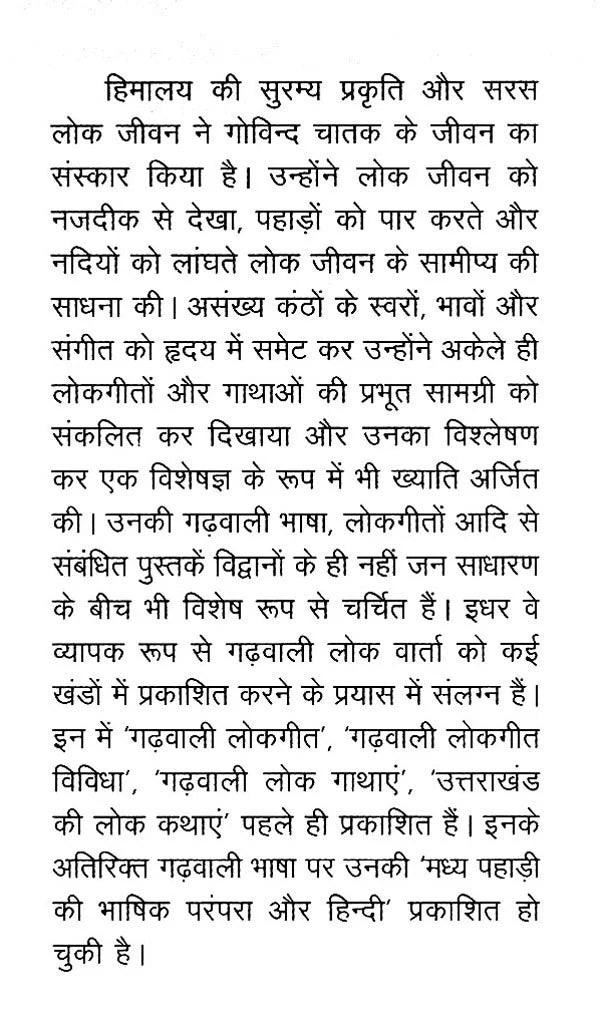 हिमालय की सुरम्य प्रकृति और सरस लोक जीवन ने गोविन्द चातक के जीवन का संस्कार किया है। उन्होंने लोक जीवन को नजदीक से देखा, पहाड़ों को पार करते और नदियों को लांघते लोक जीवन के सामीप्य की साधना की। असंख्य कंठों के स्वरों, भावों और संगीत को हृदय में समेट कर उन्होंने अकेले ही लोकगीतों और गाथाओं की प्रभूत सामग्री को संकलित कर दिखाया और उनका विश्लेषण कर एक विशेषज्ञ के रूप में भी ख्याति अर्जित की। उनकी गढ़वाली भाषा, लोकगीतों आदि से संबंधित पुस्तकें विद्वानों के ही नहीं जन साधारण के बीच भी विशेष रूप से चर्चित हैं। इधर वे व्यापक रूप से गढ़वाली लोक वार्ता को कई खंडों में प्रकाशित करने के प्रयास में संलग्न हैं। इन में 'गढ़वाली लोकगीत', 'गढ़वाली लोकगीत विविधा', 'गढ़वाली लोक गाथाएं', 'उत्तराखंड की लोक कथाएं' पहले ही प्रकाशित हैं। इनके अतिरिक्त गढ़वाली भाषा पर उनकी 'मध्य पहाड़ी की भाषिक परंपरा और हिन्दी' प्रकाशित हो चुकी है।